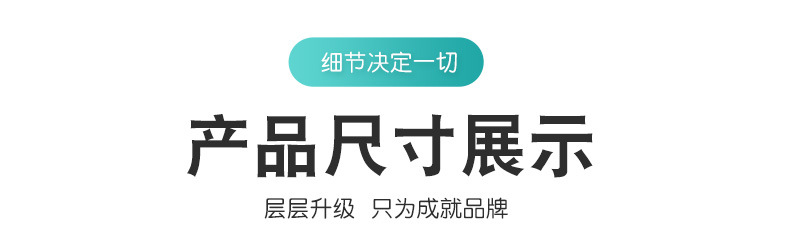 细节决定一切

产品尺寸展示

层层升级 只为成就品牌